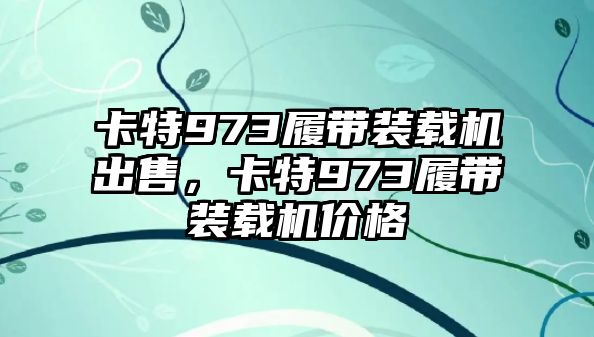 卡特973履带装载机出售，卡特973履带装载机价格